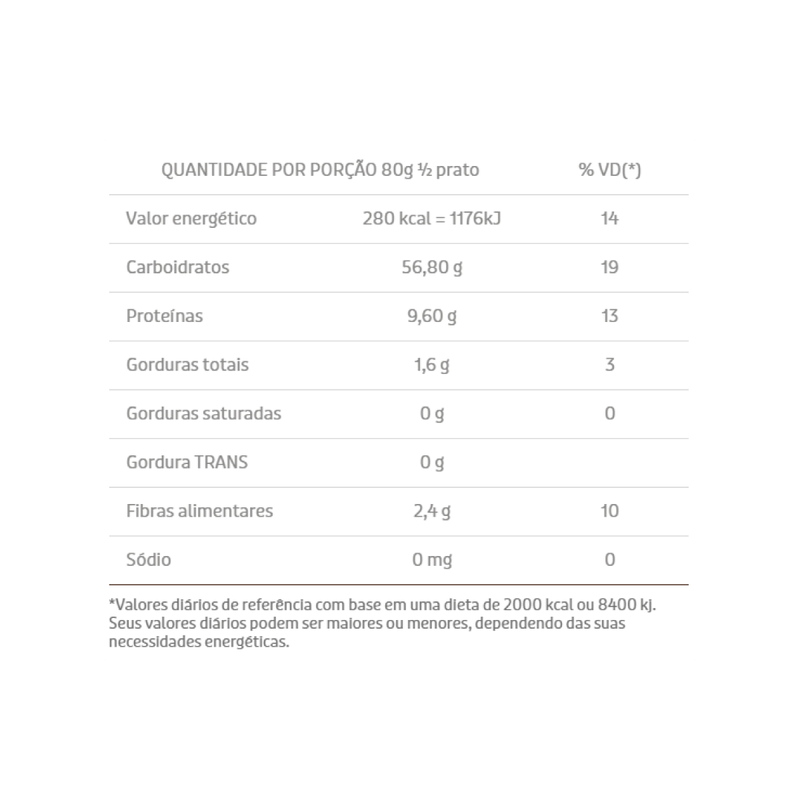 | QUANTIDADE POR PORÇÃO 80g ½ prato | | % VD(*) |
|---|---|---|
| Valor energético | 280 kcal = 1176kJ | 14 |
| Carboidratos | 56,80 g | 19 |
| Proteínas | 9,60 g | 13 |
| Gorduras totais | 1,6 g | 3 |
| Gorduras saturadas | 0 g | 0 |
| Gordura TRANS | 0 g | |
| Fibras alimentares | 2,4 g | 10 |
| Sódio | 0 mg | 0 |

*Valores diários de referência com base em uma dieta de 2000 kcal ou 8400 kj. Seus valores diários podem ser maiores ou menores, dependendo das suas necessidades energéticas.